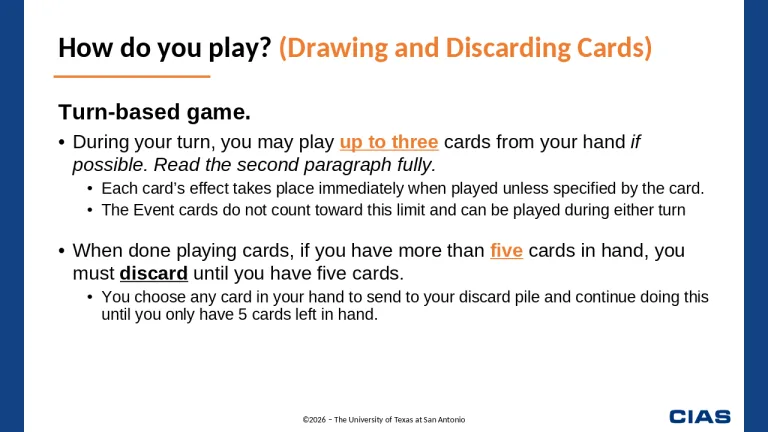 How do you play? (Drawing and Discarding Cards)

Turn-based game.

• During your turn, you may play up to three cards from your hand if possible. Read the second paragraph fully.
  • Each card's effect takes place immediately when played unless specified by the card.
  • The Event cards do not count toward this limit and can be played during either turn

• When done playing cards, if you have more than five cards in hand, you must discard until you have five cards.
  • You choose any card in your hand to send to your discard pile and continue doing this until you only have 5 cards left in hand.

©2026 – The University of Texas at San Antonio

CIAS